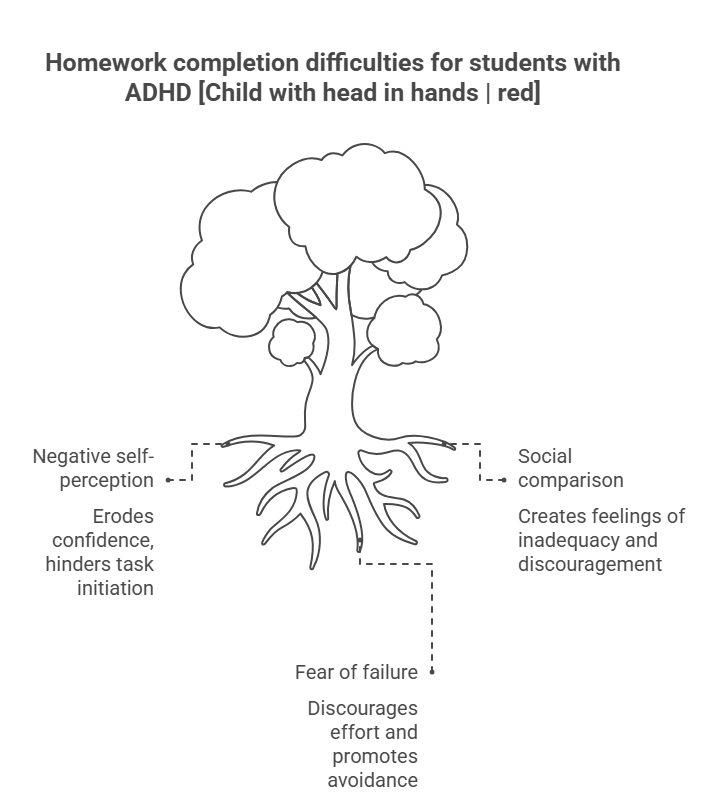 Homework completion difficulties for students with ADHD [Child with head in hands | red]

Negative self-perception

Erodes confidence, hinders task initiation

Social comparison

Creates feelings of inadequacy and discouragement

Fear of failure

Discourages effort and promotes avoidance